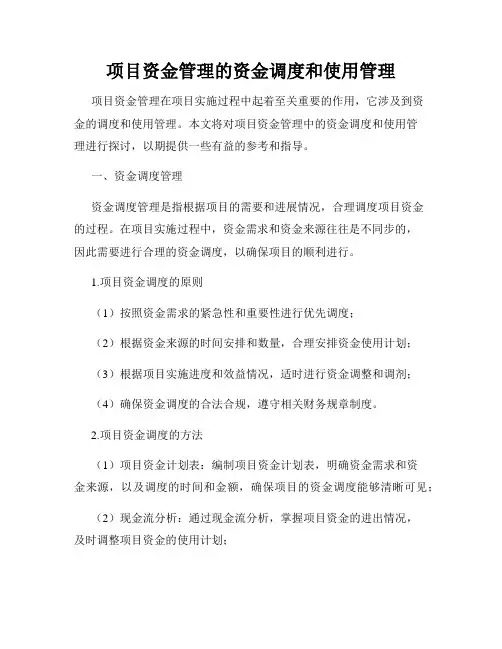 项目资金管理的资金调度和使用管理

项目资金管理在项目实施过程中起着至关重要的作用，它涉及到资金的调度和使用管理。本文将对项目资金管理中的资金调度和使用管理进行探讨，以期提供一些有益的参考和指导。

一、资金调度管理

资金调度管理是指根据项目的需要和进展情况，合理调度项目资金的过程。在项目实施过程中，资金需求和资金来源往往是不同步的，因此需要进行合理的资金调度，以确保项目的顺利进行。

1.项目资金调度的原则

（1）按照资金需求的紧急性和重要性进行优先调度；

（2）根据资金来源的时间安排和数量，合理安排资金使用计划；

（3）根据项目实施进度和效益情况，适时进行资金调整和调剂；

（4）确保资金调度的合法合规，遵守相关财务规章制度。

2.项目资金调度的方法

（1）项目资金计划表：编制项目资金计划表，明确资金需求和资金来源，以及调度的时间和金额，确保项目的资金调度能够清晰可见；

（2）现金流分析：通过现金流分析，掌握项目资金的进出情况，及时调整项目资金的使用计划；